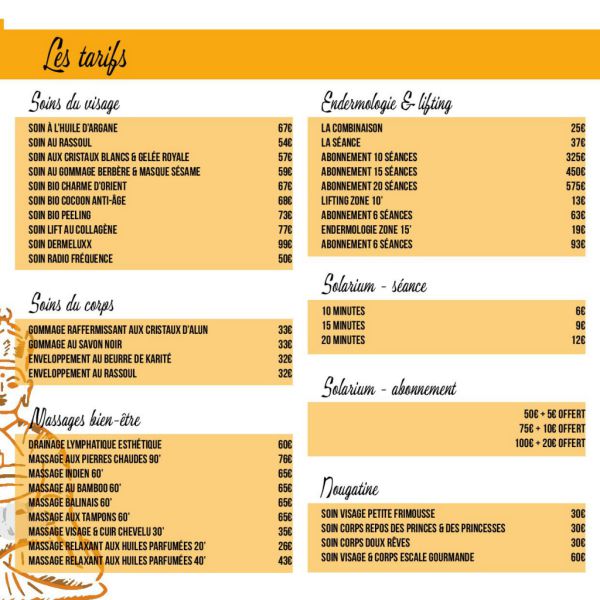 Les tarifs

Soins du visage

| | |
|---|---|
| SOIN À L'HUILE D'ARGANE | 67€ |
| SOIN AU RASSOUL | 54€ |
| SOIN AUX CRISTAUX BLANCS & GELÉE ROYALE | 57€ |
| SOIN AU GOMMAGE BERBÈRE & MASQUE SÉSAME | 59€ |
| SOIN BIO CHARME D'ORIENT | 67€ |
| SOIN BIO COCOON ANTI-ÂGE | 68€ |
| SOIN BIO PEELING | 73€ |
| SOIN LIFT AU COLLAGÈNE | 77€ |
| SOIN DERMELUXX | 99€ |
| SOIN RADIO FRÉQUENCE | 50€ |

Soins du corps

| | |
|---|---|
| GOMMAGE RAFFERMISSANT AUX CRISTAUX D'ALUN | 33€ |
| GOMMAGE AU SAVON NOIR | 33€ |
| ENVELOPPEMENT AU BEURRE DE KARITÉ | 32€ |
| ENVELOPPEMENT AU RASSOUL | 32€ |

Massages bien-être

| | |
|---|---|
| DRAINAGE LYMPHATIQUE ESTHÉTIQUE | 60€ |
| MASSAGE AUX PIERRES CHAUDES 90' | 76€ |
| MASSAGE INDIEN 60' | 65€ |
| MASSAGE AU BAMBOO 60' | 65€ |
| MASSAGE BALINAIS 60' | 65€ |
| MASSAGE AUX TAMPONS 60' | 65€ |
| MASSAGE VISAGE & CUIR CHEVELU 30' | 35€ |
| MASSAGE RELAXANT AUX HUILES PARFUMÉES 20' | 26€ |
| MASSAGE RELAXANT AUX HUILES PARFUMÉES 40' | 43€ |

Endermologie & lifting

| | |
|---|---|
| LA COMBINAISON | 25€ |
| LA SÉANCE | 37€ |
| ABONNEMENT 10 SÉANCES | 325€ |
| ABONNEMENT 15 SÉANCES | 450€ |
| ABONNEMENT 20 SÉANCES | 575€ |
| LIFTING ZONE 10' | 13€ |
| ABONNEMENT 6 SÉANCES | 63€ |
| ENDERMOLOGIE ZONE 15' | 19€ |
| ABONNEMENT 6 SÉANCES | 93€ |

Solarium - séance

| | |
|---|---|
| 10 MINUTES | 6€ |
| 15 MINUTES | 9€ |
| 20 MINUTES | 12€ |

Solarium - abonnement

50€ + 5€ OFFERT
75€ + 10€ OFFERT
100€ + 20€ OFFERT

Nougatine

| | |
|---|---|
| SOIN VISAGE PETITE FRIMOUSSE | 30€ |
| SOIN CORPS REPOS DES PRINCES & DES PRINCESSES | 30€ |
| SOIN CORPS DOUX RÊVES | 30€ |
| SOIN VISAGE & CORPS ESCALE GOURMANDE | 60€ |